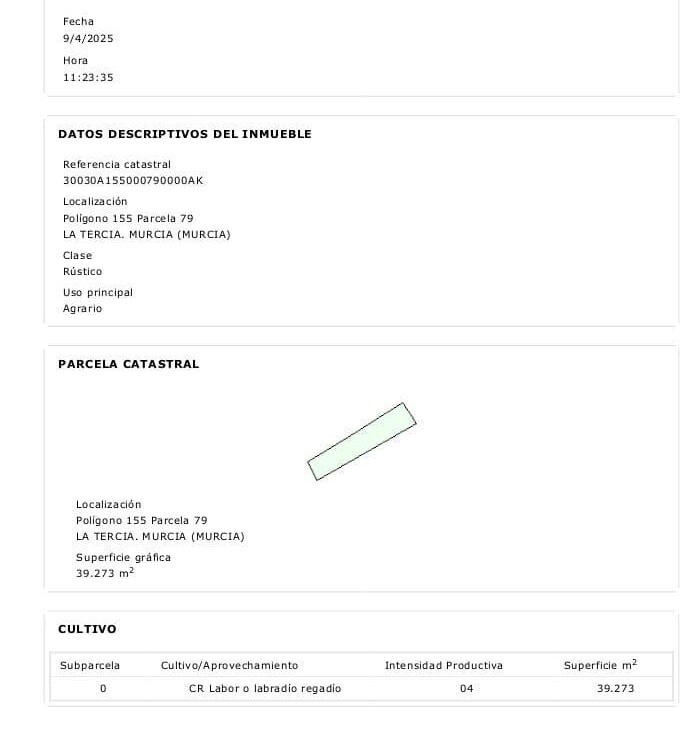 Fecha
9/4/2025

Hora
11:23:35

DATOS DESCRIPTIVOS DEL INMUEBLE

Referencia catastral
30030A155000790000AK

Localización
Polígono 155 Parcela 79
LA TERCIA. MURCIA (MURCIA)

Clase
Rústico

Uso principal
Agrario

PARCELA CATASTRAL

Localización
Polígono 155 Parcela 79
LA TERCIA. MURCIA (MURCIA)

Superficie gráfica
39.273 $m^2$

CULTIVO

| Subparcela | Cultivo/Aprovechamiento | Intensidad Productiva | Superficie $m^2$ |
|---|---|---|---|
| 0 | CR Labor o labradío regadío | 04 | 39.273 |